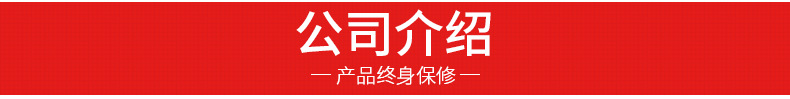 公司介绍

— 产品终身保修 —